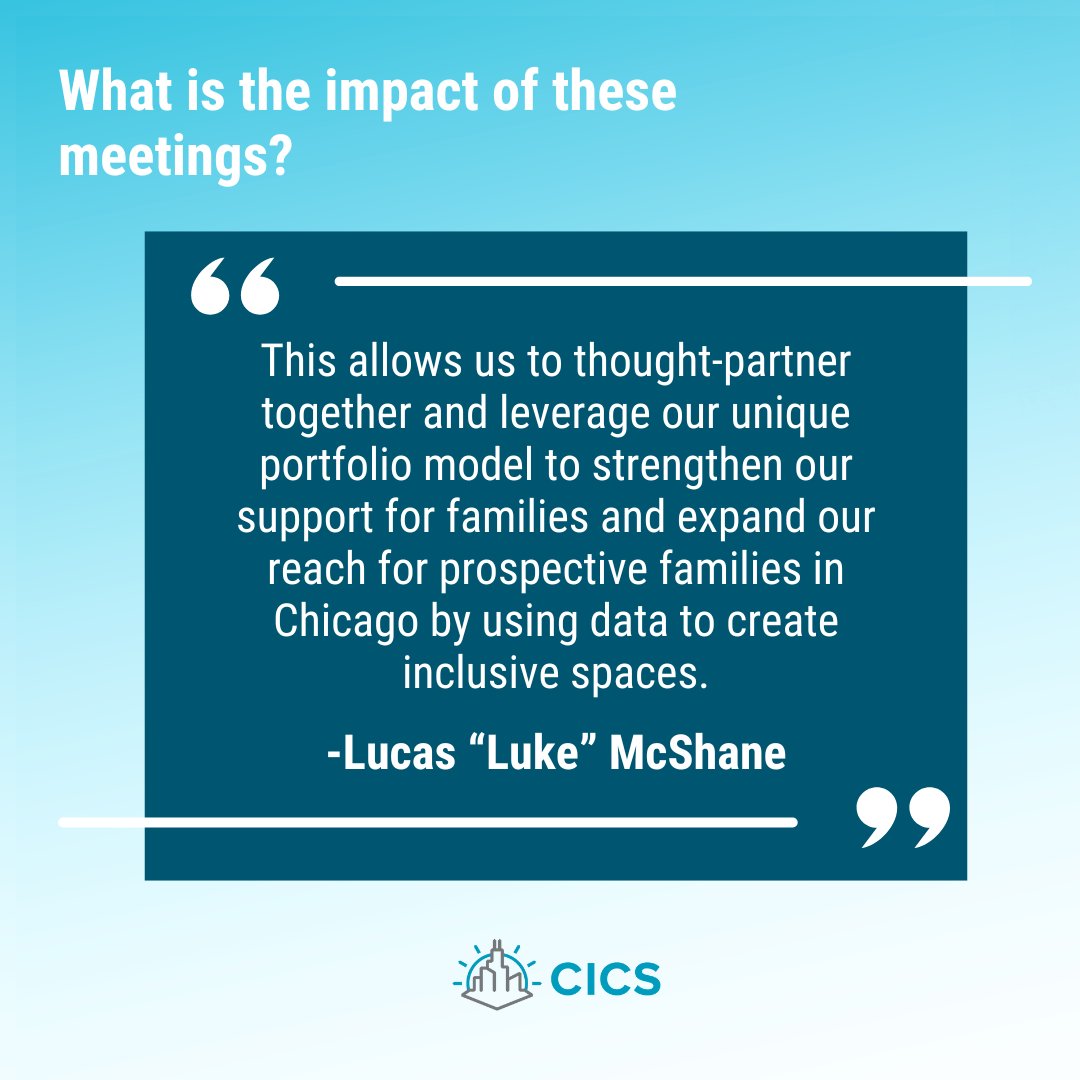 What is the impact of these meetings?

“

This allows us to thought-partner together and leverage our unique portfolio model to strengthen our support for families and expand our reach for prospective families in Chicago by using data to create inclusive spaces.

-Lucas “Luke” McShane

”

CICS